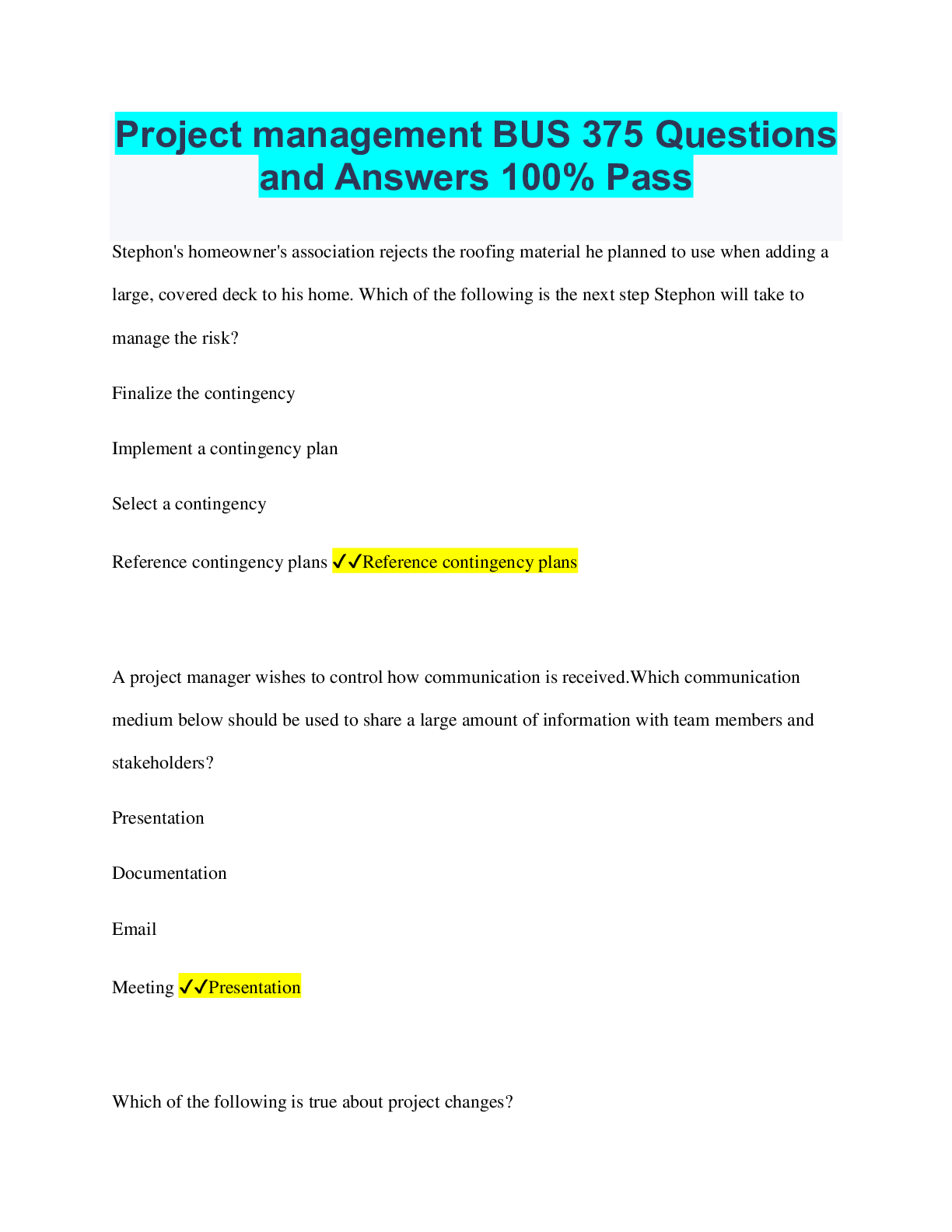 Project management BUS 375 Questions and Answers 100% Pass

Stephon's homeowner's association rejects the roofing material he planned to use when adding a large, covered deck to his home. Which of the following is the next step Stephon will take to manage the risk?

Finalize the contingency

Implement a contingency plan

Select a contingency

Reference contingency plans ✓✓Reference contingency plans

A project manager wishes to control how communication is received.Which communication medium below should be used to share a large amount of information with team members and stakeholders?

Presentation

Documentation

Email

Meeting ✓✓Presentation

Which of the following is true about project changes?